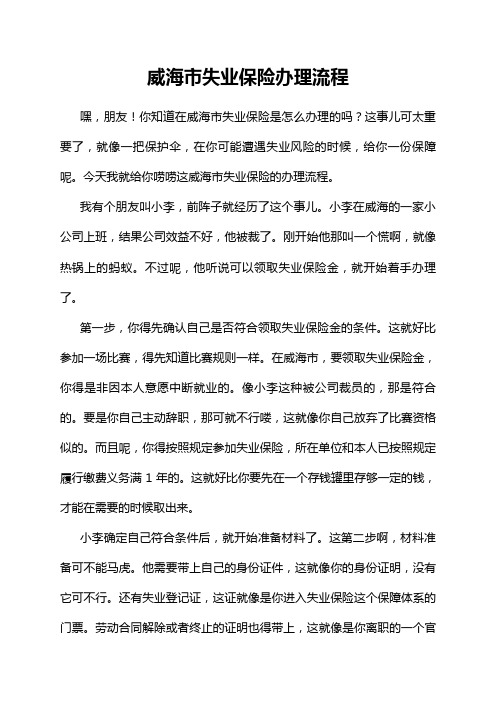 威海市失业保险办理流程

嘿，朋友！你知道在威海市失业保险是怎么办理的吗？这事儿可太重要了，就像一把保护伞，在你可能遭遇失业风险的时候，给你一份保障呢。今天我就给你唠唠这威海市失业保险的办理流程。

我有个朋友叫小李，前阵子就经历了这个事儿。小李在威海的一家小公司上班，结果公司效益不好，他被裁了。刚开始他那叫一个慌啊，就像热锅上的蚂蚁。不过呢，他听说可以领取失业保险金，就开始着手办理了。

第一步，你得先确认自己是否符合领取失业保险金的条件。这就好比参加一场比赛，得先知道比赛规则一样。在威海市，要领取失业保险金，你得是非因本人意愿中断就业的。像小李这种被公司裁员的，那是符合的。要是你自己主动辞职，那可就不行喽，这就像你自己放弃了比赛资格似的。而且呢，你得按照规定参加失业保险，所在单位和本人已按照规定履行缴费义务满 1 年的。这就好比你要先在一个存钱罐里存够一定的钱，才能在需要的时候取出来。

小李确定自己符合条件后，就开始准备材料了。这第二步啊，材料准备可不能马虎。他需要带上自己的身份证件，这就像你的身份证明，没有它可不行。还有失业登记证，这证就像是你进入失业保险这个保障体系的门票。劳动合同解除或者终止的证明也得带上，这就像是你离职的一个官